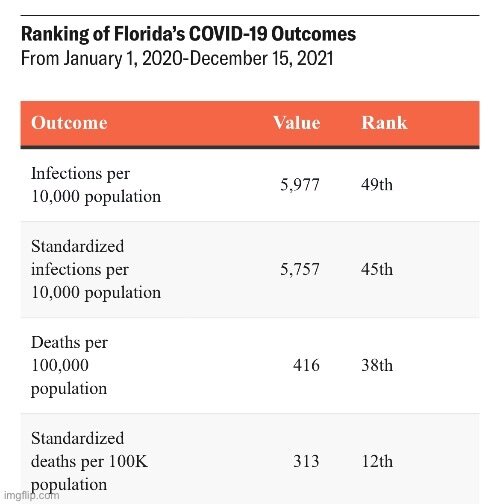 Ranking of Florida's COVID-19 Outcomes
From January 1, 2020-December 15, 2021

| Outcome | Value | Rank |
|---|---|---|
| Infections per 10,000 population | 5,977 | 49th |
| Standardized infections per 10,000 population | 5,757 | 45th |
| Deaths per 100,000 population | 416 | 38th |
| Standardized deaths per 100K population | 313 | 12th |

imgflip.com